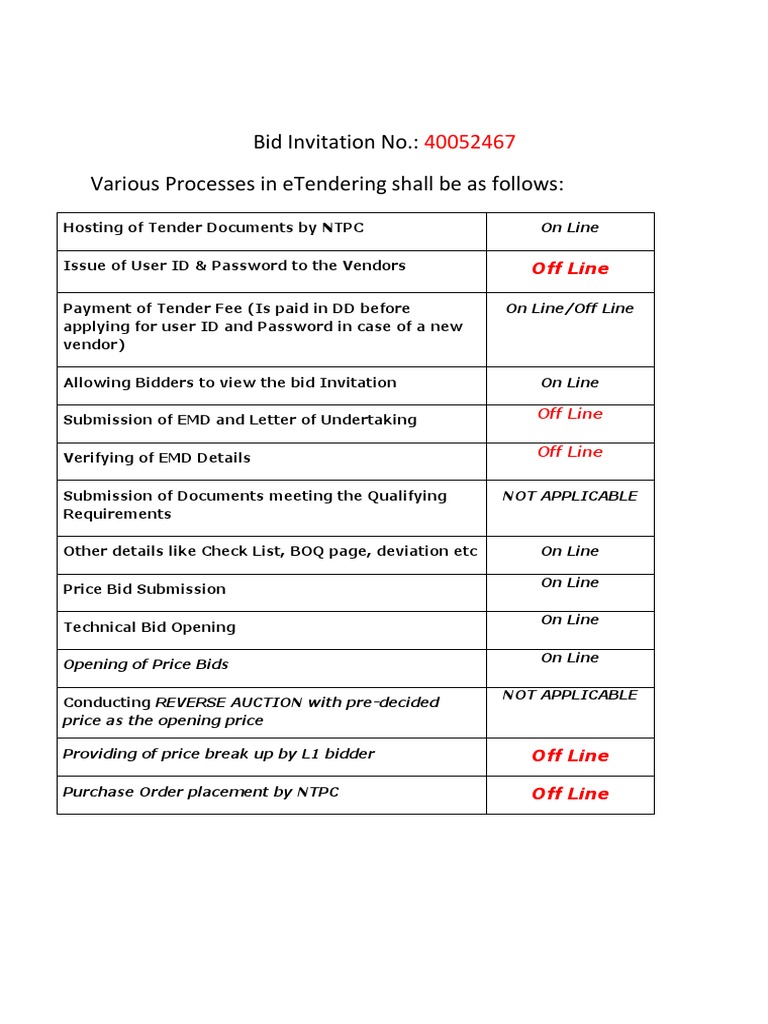 Bid Invitation No.: 40052467

Various Processes in eTendering shall be as follows:

| Hosting of Tender Documents by NTPC | On Line |
|---|---|
| Issue of User ID & Password to the Vendors | Off Line |
| Payment of Tender Fee (Is paid in DD before applying for user ID and Password in case of a new vendor) | On Line/Off Line |
| Allowing Bidders to view the bid Invitation | On Line |
| Submission of EMD and Letter of Undertaking | Off Line |
| Verifying of EMD Details | Off Line |
| Submission of Documents meeting the Qualifying Requirements | NOT APPLICABLE |
| Other details like Check List, BOQ page, deviation etc | On Line |
| Price Bid Submission | On Line |
| Technical Bid Opening | On Line |
| Opening of Price Bids | On Line |
| Conducting REVERSE AUCTION with pre-decided price as the opening price | NOT APPLICABLE |
| Providing of price break up by L1 bidder | Off Line |
| Purchase Order placement by NTPC | Off Line |